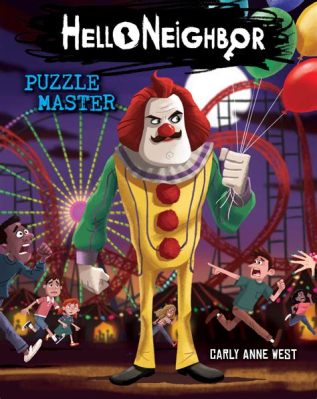 HELLO NEIGHBOR

PUZZLE MASTER

CARLY ANNE WEST